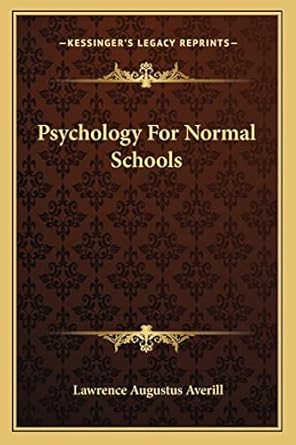 —KESSINGER'S LEGACY REPRINTS—

Psychology For Normal Schools

Lawrence Augustus Averill